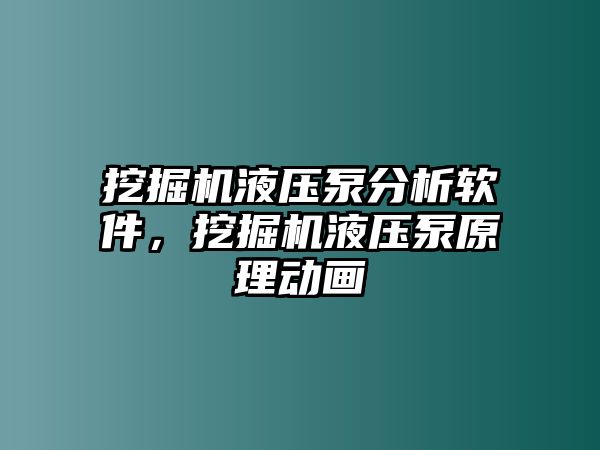 挖掘机液压泵分析软件，挖掘机液压泵原理动画